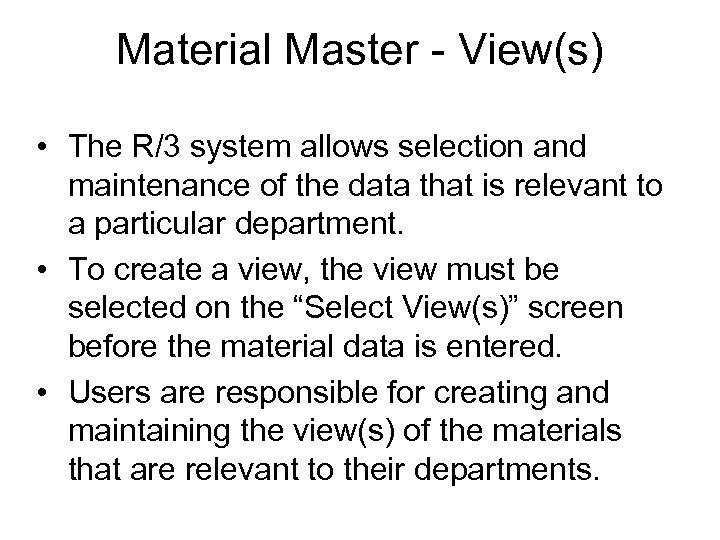 Material Master - View(s)

• The R/3 system allows selection and maintenance of the data that is relevant to a particular department.
• To create a view, the view must be selected on the "Select View(s)" screen before the material data is entered.
• Users are responsible for creating and maintaining the view(s) of the materials that are relevant to their departments.